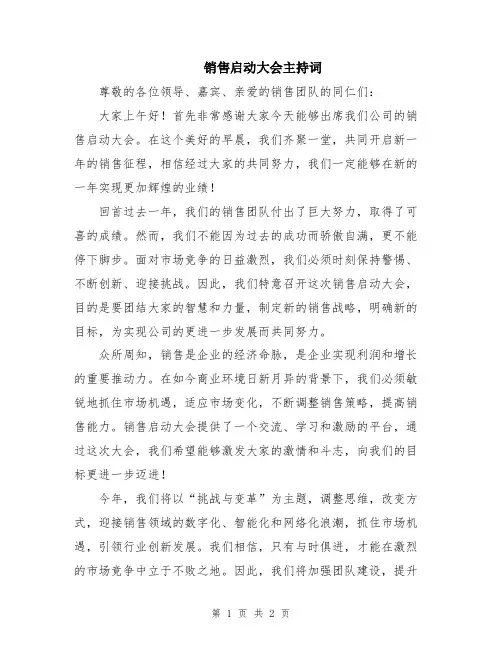 销售启动大会主持词

尊敬的各位领导、嘉宾、亲爱的销售团队的同仁们：

大家上午好！首先非常感谢大家今天能够出席我们公司的销售启动大会。在这个美好的早晨，我们齐聚一堂，共同开启新一年的销售征程，相信经过大家的共同努力，我们一定能够在新的一年实现更加辉煌的业绩！

回首过去一年，我们的销售团队付出了巨大努力，取得了可喜的成绩。然而，我们不能因为过去的成功而骄傲自满，更不能停下脚步。面对市场竞争的日益激烈，我们必须时刻保持警惕、不断创新、迎接挑战。因此，我们特意召开这次销售启动大会，目的是要团结大家的智慧和力量，制定新的销售战略，明确新的目标，为实现公司的更进一步发展而共同努力。

众所周知，销售是企业的经济命脉，是企业实现利润和增长的重要推动力。在如今商业环境日新月异的背景下，我们必须敏锐地抓住市场机遇，适应市场变化，不断调整销售策略，提高销售能力。销售启动大会提供了一个交流、学习和激励的平台，通过这次大会，我们希望能够激发大家的激情和斗志，向我们的目标更进一步迈进！

今年，我们将以“挑战与变革”为主题，调整思维，改变方式，迎接销售领域的数字化、智能化和网络化浪潮，抓住市场机遇，引领行业创新发展。我们相信，只有与时俱进，才能在激烈的市场竞争中立于不败之地。因此，我们将加强团队建设，提升

第 1 页 共 2 页